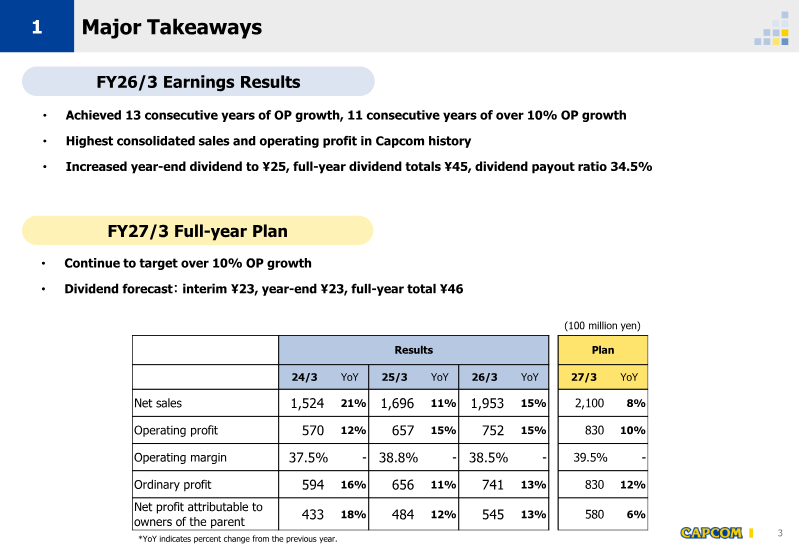 1 Major Takeaways

FY26/3 Earnings Results

• Achieved 13 consecutive years of OP growth, 11 consecutive years of over 10% OP growth
• Highest consolidated sales and operating profit in Capcom history
• Increased year-end dividend to ¥25, full-year dividend totals ¥45, dividend payout ratio 34.5%

FY27/3 Full-year Plan

• Continue to target over 10% OP growth
• Dividend forecast: interim ¥23, year-end ¥23, full-year total ¥46

(100 million yen)

| | Results | | | | | | Plan | |
|---|---|---|---|---|---|---|---|---|
| | 24/3 | YoY | 25/3 | YoY | 26/3 | YoY | 27/3 | YoY |
| Net sales | 1,524 | 21% | 1,696 | 11% | 1,953 | 15% | 2,100 | 8% |
| Operating profit | 570 | 12% | 657 | 15% | 752 | 15% | 830 | 10% |
| Operating margin | 37.5% | - | 38.8% | - | 38.5% | - | 39.5% | - |
| Ordinary profit | 594 | 16% | 656 | 11% | 741 | 13% | 830 | 12% |
| Net profit attributable to owners of the parent | 433 | 18% | 484 | 12% | 545 | 13% | 580 | 6% |

*YoY indicates percent change from the previous year.

CAPCOM 3